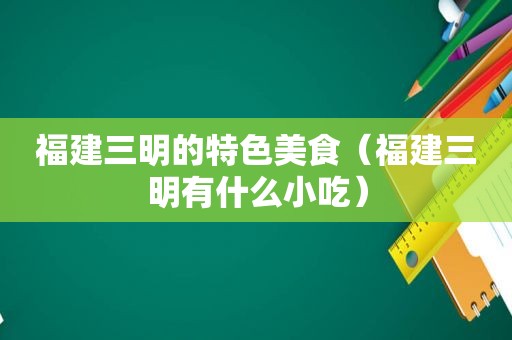 福建三明的特色美食（福建三明有什么小吃）